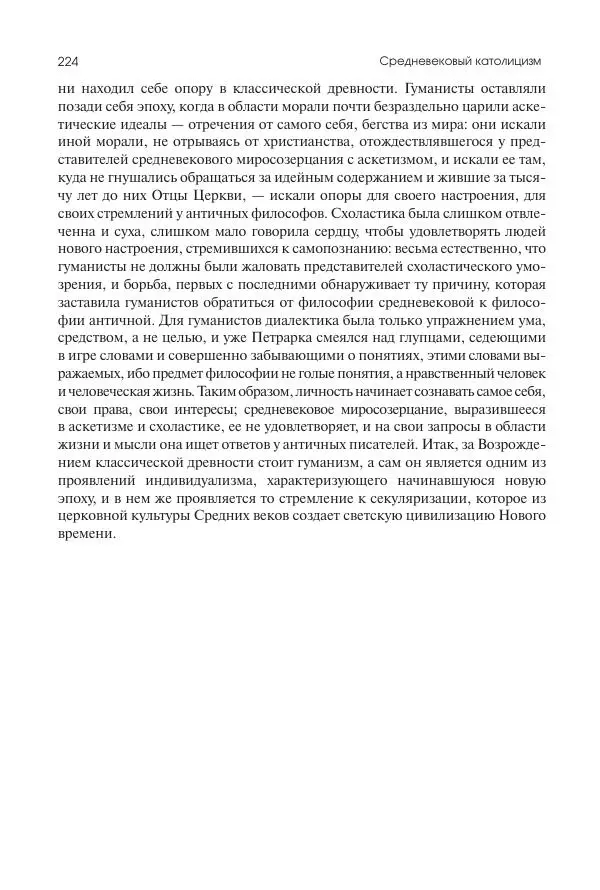 224 Средневековый католицизм

ни находил себе опору в классической древности. Гуманисты оставляли позади себя эпоху, когда в области морали почти безраздельно царили аскетические идеалы — отречения от самого себя, бегства из мира: они искали иной морали, не отрываясь от христианства, отождествлявшегося у представителей средневекового миросозерцания с аскетизмом, и искали ее там, куда не гнушались обращаться за идейным содержанием и жившие за тысячу лет до них Отцы Церкви, — искали опоры для своего настроения, для своих стремлений у античных философов. Схоластика была слишком отвлеченна и суха, слишком мало говорила сердцу, чтобы удовлетворять людей нового настроения, стремившихся к самопознанию: весьма естественно, что гуманисты не должны были жаловать представителей схоластического умозрения, и борьба, первых с последними обнаруживает ту причину, которая заставила гуманистов обратиться от философии средневековой к философии античной. Для гуманистов диалектика была только упражнением ума, средством, а не целью, и уже Петрарка смеялся над глупцами, седеющими в игре словами и совершенно забывающими о понятиях, этими словами выражаемых, ибо предмет философии не голые понятия, а нравственный человек и человеческая жизнь. Таким образом, личность начинает сознавать самое себя, свои права, свои интересы; средневековое миросозерцание, выразившееся в аскетизме и схоластике, ее не удовлетворяет, и на свои запросы в области жизни и мысли она ищет ответов у античных писателей. Итак, за Возрождением классической древности стоит гуманизм, а сам он является одним из проявлений индивидуализма, характеризующего начинавшуюся новую эпоху, и в нем же проявляется то стремление к секуляризации, которое из церковной культуры Средних веков создает светскую цивилизацию Нового времени.